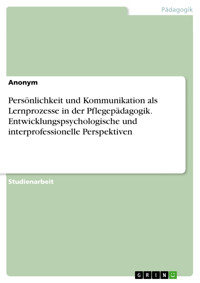 Pädagogik

Anonym

Persönlichkeit und Kommunikation als Lernprozesse in der Pflegepädagogik. Entwicklungspsychologische und interprofessionelle Perspektiven

Studienarbeit

GRIN